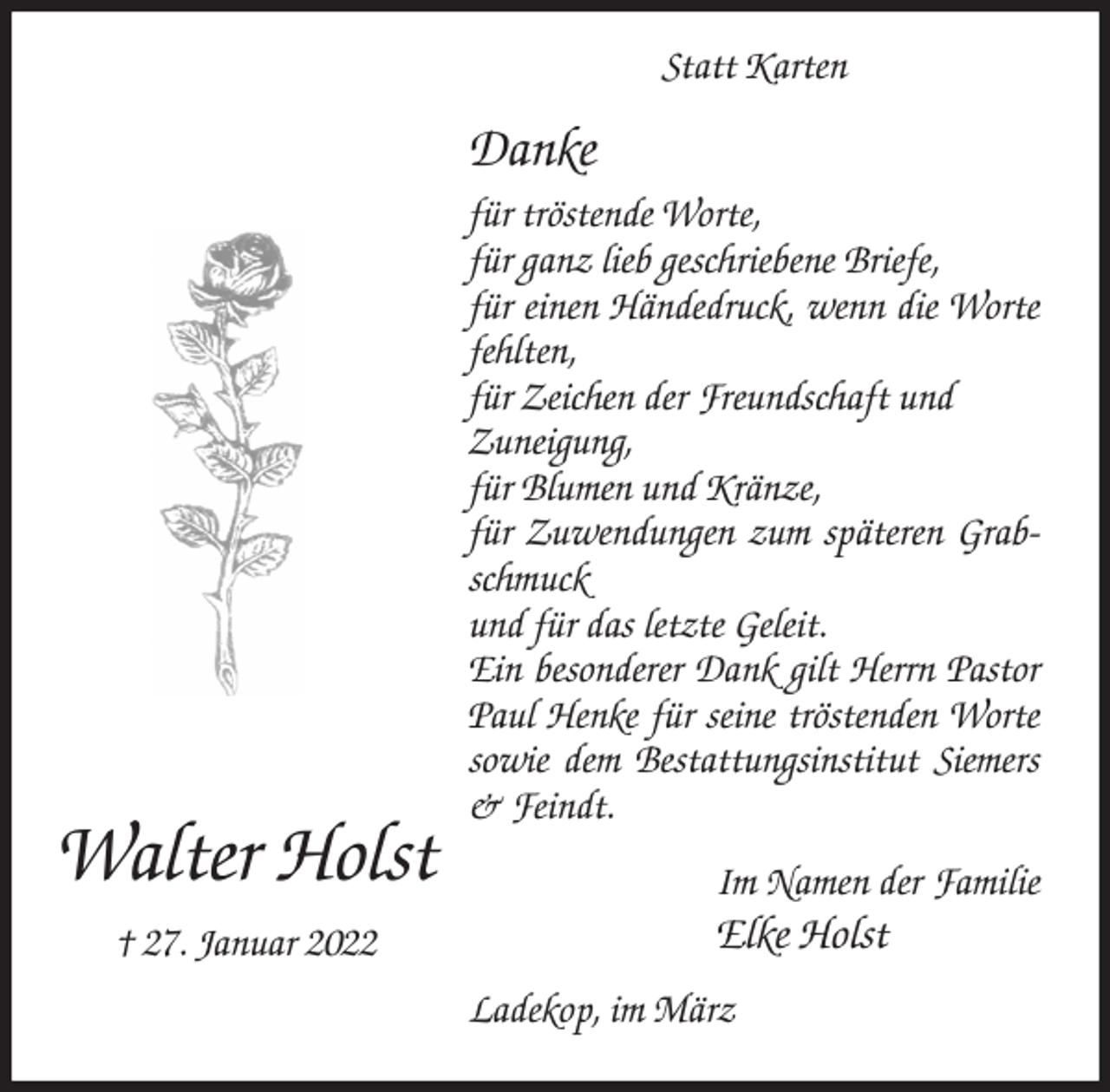 Statt Karten

Danke

für tröstende Worte,
für ganz lieb geschriebene Briefe,
für einen Händedruck, wenn die Worte fehlten,
für Zeichen der Freundschaft und Zuneigung,
für Blumen und Kränze,
für Zuwendungen zum späteren Grabschmuck
und für das letzte Geleit.
Ein besonderer Dank gilt Herrn Pastor Paul Henke für seine tröstenden Worte sowie dem Bestattungsinstitut Siemers & Feindt.

Walter Holst

† 27. Januar 2022

Im Namen der Familie
Elke Holst

Ladekop, im März